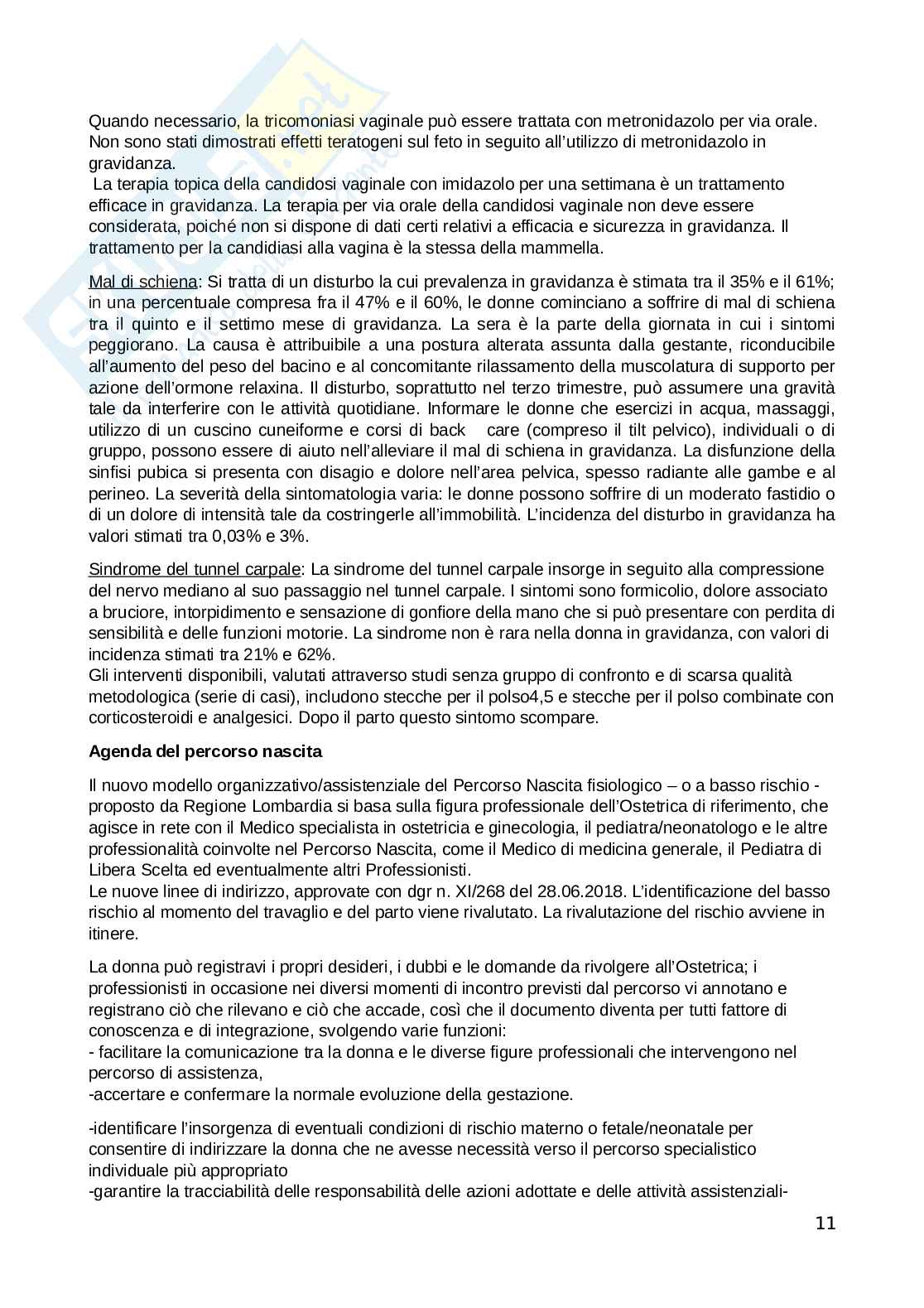 Quando necessario, la tricomoniasi vaginale può essere trattata con metronidazolo per via orale. Non sono stati dimostrati effetti teratogeni sul feto in seguito all'utilizzo di metronidazolo in gravidanza.
La terapia topica della candidosi vaginale con imidazolo per una settimana è un trattamento efficace in gravidanza. La terapia per via orale della candidosi vaginale non deve essere considerata, poiché non si dispone di dati certi relativi a efficacia e sicurezza in gravidanza. Il trattamento per la candidiasi alla vagina è la stessa della mammella.

Mal di schiena: Si tratta di un disturbo la cui prevalenza in gravidanza è stimata tra il 35% e il 61%; in una percentuale compresa fra il 47% e il 60%, le donne cominciano a soffrire di mal di schiena tra il quinto e il settimo mese di gravidanza. La sera è la parte della giornata in cui i sintomi peggiorano. La causa è attribuibile a una postura alterata assunta dalla gestante, riconducibile all'aumento del peso del bacino e al concomitante rilassamento della muscolatura di supporto per azione dell'ormone relaxina. Il disturbo, soprattutto nel terzo trimestre, può assumere una gravità tale da interferire con le attività quotidiane. Informare le donne che esercizi in acqua, massaggi, utilizzo di un cuscino cuneiforme e corsi di back care (compreso il tilt pelvico), individuali o di gruppo, possono essere di aiuto nell'alleviare il mal di schiena in gravidanza. La disfunzione della sinfisi pubica si presenta con disagio e dolore nell'area pelvica, spesso radiante alle gambe e al perineo. La severità della sintomatologia varia: le donne possono soffrire di un moderato fastidio o di un dolore di intensità tale da costringerle all'immobilità. L'incidenza del disturbo in gravidanza ha valori stimati tra 0,03% e 3%.

Sindrome del tunnel carpale: La sindrome del tunnel carpale insorge in seguito alla compressione del nervo mediano al suo passaggio nel tunnel carpale. I sintomi sono formicolio, dolore associato a bruciore, intorpidimento e sensazione di gonfiore della mano che si può presentare con perdita di sensibilità e delle funzioni motorie. La sindrome non è rara nella donna in gravidanza, con valori di incidenza stimati tra 21% e 62%.
Gli interventi disponibili, valutati attraverso studi senza gruppo di confronto e di scarsa qualità metodologica (serie di casi), includono stecche per il polso4,5 e stecche per il polso combinate con corticosteroidi e analgesici. Dopo il parto questo sintomo scompare.

Agenda del percorso nascita

Il nuovo modello organizzativo/assistenziale del Percorso Nascita fisiologico – o a basso rischio - proposto da Regione Lombardia si basa sulla figura professionale dell'Ostetrica di riferimento, che agisce in rete con il Medico specialista in ostetricia e ginecologia, il pediatra/neonatologo e le altre professionalità coinvolte nel Percorso Nascita, come il Medico di medicina generale, il Pediatra di Libera Scelta ed eventualmente altri Professionisti.
Le nuove linee di indirizzo, approvate con dgr n. XI/268 del 28.06.2018. L'identificazione del basso rischio al momento del travaglio e del parto viene rivalutato. La rivalutazione del rischio avviene in itinere.

La donna può registravi i propri desideri, i dubbi e le domande da rivolgere all'Ostetrica; i professionisti in occasione nei diversi momenti di incontro previsti dal percorso vi annotano e registrano ciò che rilevano e ciò che accade, così che il documento diventa per tutti fattore di conoscenza e di integrazione, svolgendo varie funzioni:
- facilitare la comunicazione tra la donna e le diverse figure professionali che intervengono nel percorso di assistenza,
-accertare e confermare la normale evoluzione della gestazione.

-identificare l'insorgenza di eventuali condizioni di rischio materno o fetale/neonatale per consentire di indirizzare la donna che ne avesse necessità verso il percorso specialistico individuale più appropriato
-garantire la tracciabilità delle responsabilità delle azioni adottate e delle attività assistenziali-

11